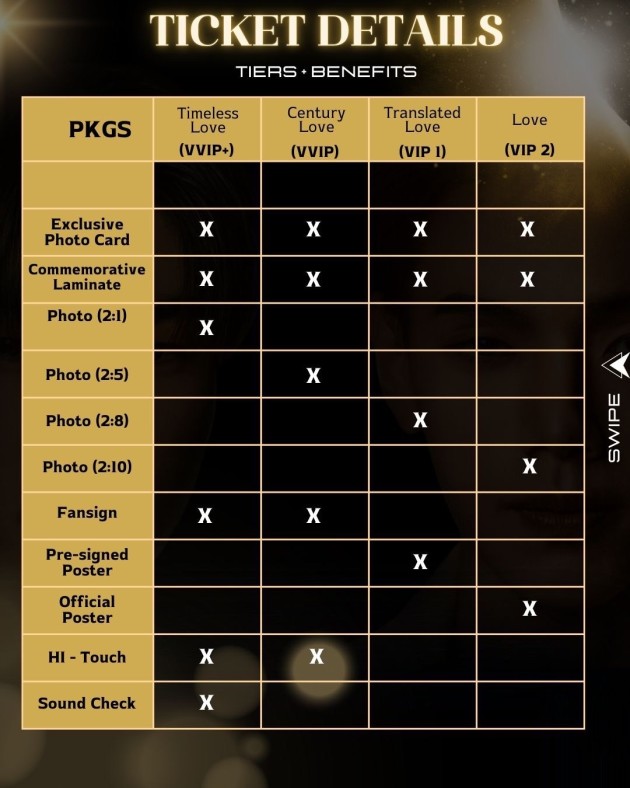 TICKET DETAILS

TIERS + BENEFITS

| PKGS | Timeless Love (VVIP+) | Century Love (VVIP) | Translated Love (VIP 1) | Love (VIP 2) |
|---|---|---|---|---|
| | | | | |
| Exclusive Photo Card | X | X | X | X |
| Commemorative Laminate | X | X | X | X |
| Photo (2:1) | X | | | |
| Photo (2:5) | | X | | |
| Photo (2:8) | | | X | |
| Photo (2:10) | | | | X |
| Fansign | X | X | | |
| Pre-signed Poster | | | X | |
| Official Poster | | | | X |
| HI - Touch | X | X | | |
| Sound Check | X | | | |

SWIPE